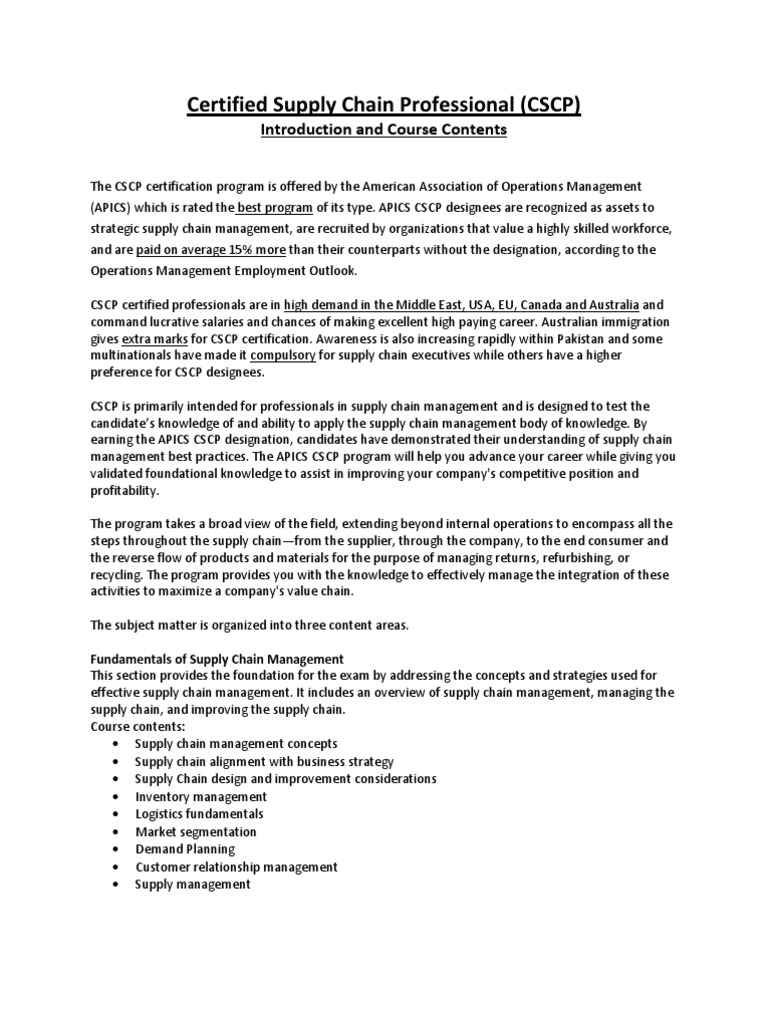 Certified Supply Chain Professional (CSCP)

Introduction and Course Contents

The CSCP certification program is offered by the American Association of Operations Management (APICS) which is rated the best program of its type. APICS CSCP designees are recognized as assets to strategic supply chain management, are recruited by organizations that value a highly skilled workforce, and are paid on average 15% more than their counterparts without the designation, according to the Operations Management Employment Outlook.

CSCP certified professionals are in high demand in the Middle East, USA, EU, Canada and Australia and command lucrative salaries and chances of making excellent high paying career. Australian immigration gives extra marks for CSCP certification. Awareness is also increasing rapidly within Pakistan and some multinationals have made it compulsory for supply chain executives while others have a higher preference for CSCP designees.

CSCP is primarily intended for professionals in supply chain management and is designed to test the candidate's knowledge of and ability to apply the supply chain management body of knowledge. By earning the APICS CSCP designation, candidates have demonstrated their understanding of supply chain management best practices. The APICS CSCP program will help you advance your career while giving you validated foundational knowledge to assist in improving your company's competitive position and profitability.

The program takes a broad view of the field, extending beyond internal operations to encompass all the steps throughout the supply chain—from the supplier, through the company, to the end consumer and the reverse flow of products and materials for the purpose of managing returns, refurbishing, or recycling. The program provides you with the knowledge to effectively manage the integration of these activities to maximize a company's value chain.

The subject matter is organized into three content areas.

Fundamentals of Supply Chain Management
This section provides the foundation for the exam by addressing the concepts and strategies used for effective supply chain management. It includes an overview of supply chain management, managing the supply chain, and improving the supply chain.
Course contents:
• Supply chain management concepts
• Supply chain alignment with business strategy
• Supply Chain design and improvement considerations
• Inventory management
• Logistics fundamentals
• Market segmentation
• Demand Planning
• Customer relationship management
• Supply management